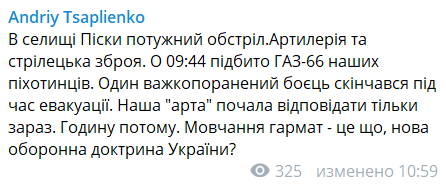 Andriy Tsaplienko
В селищі Піски потужний обстріл.Артилерія та стрілецька зброя. О 09:44 підбито ГАЗ-66 наших піхотинців. Один важкопоранений боєць скінчався під час евакуації. Наша "арта" почала відповідати тільки зараз. Годину потому. Мовчання гармат - це що, нова оборонна доктрина України?

325 изменено 10:59